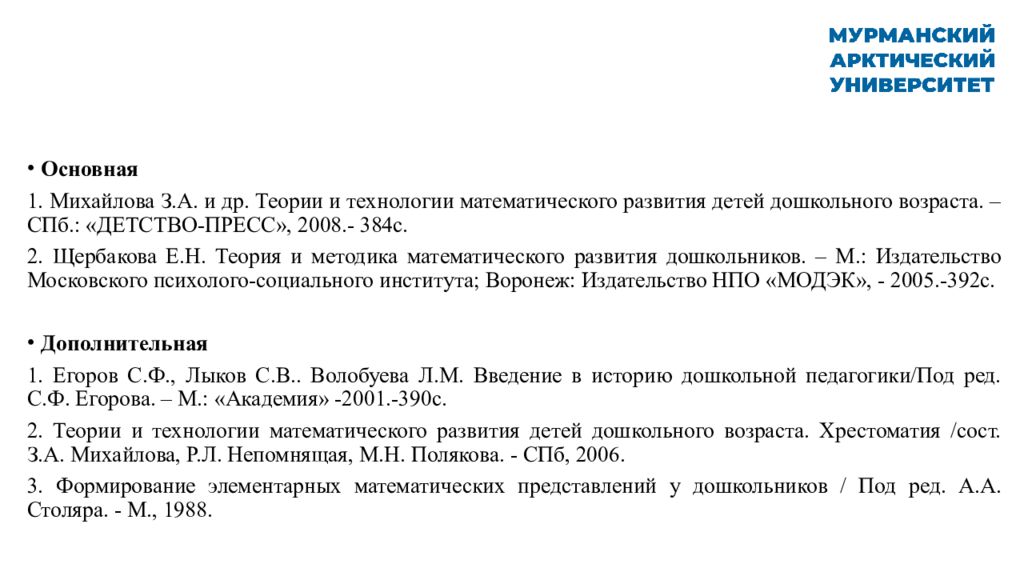 МУРМАНСКИЙ
АРКТИЧЕСКИЙ
УНИВЕРСИТЕТ

• Основная

1. Михайлова З.А. и др. Теории и технологии математического развития детей дошкольного возраста. – СПб.: «ДЕТСТВО-ПРЕСС», 2008.- 384с.

2. Щербакова Е.Н. Теория и методика математического развития дошкольников. – М.: Издательство Московского психолого-социального института; Воронеж: Издательство НПО «МОДЭК», - 2005.-392с.

• Дополнительная

1. Егоров С.Ф., Лыков С.В.. Волобуева Л.М. Введение в историю дошкольной педагогики/Под ред. С.Ф. Егорова. – М.: «Академия» -2001.-390с.

2. Теории и технологии математического развития детей дошкольного возраста. Хрестоматия /сост. З.А. Михайлова, Р.Л. Непомнящая, М.Н. Полякова. - СПб, 2006.

3. Формирование элементарных математических представлений у дошкольников / Под ред. А.А. Столяра. - М., 1988.